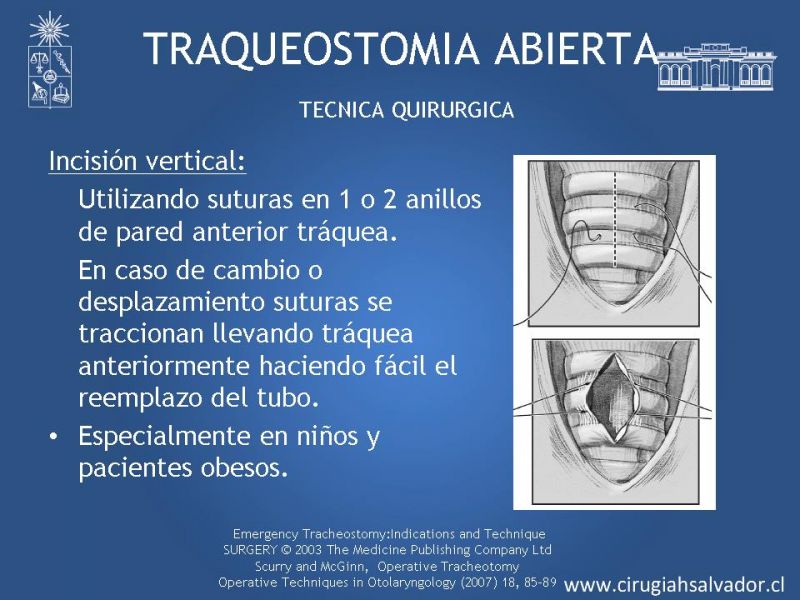 TRAQUEOSTOMIA ABIERTA

TECNICA QUIRURGICA

Incisión vertical:

Utilizando suturas en 1 o 2 anillos de pared anterior tráquea.

En caso de cambio o desplazamiento suturas se traccionan llevando tráquea anteriormente haciendo fácil el reemplazo del tubo.

• Especialmente en niños y pacientes obesos.

Emergency Tracheostomy:Indications and Technique
SURGERY © 2003 The Medicine Publishing Company Ltd
Scurry and McGinn, Operative Tracheotomy
Operative Techniques in Otolaryngology (2007) 18, 85-89

www.cirugiahsalvador.cl